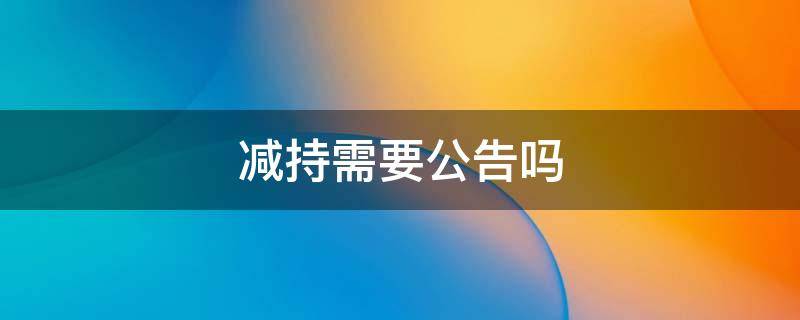 减持需要公告吗